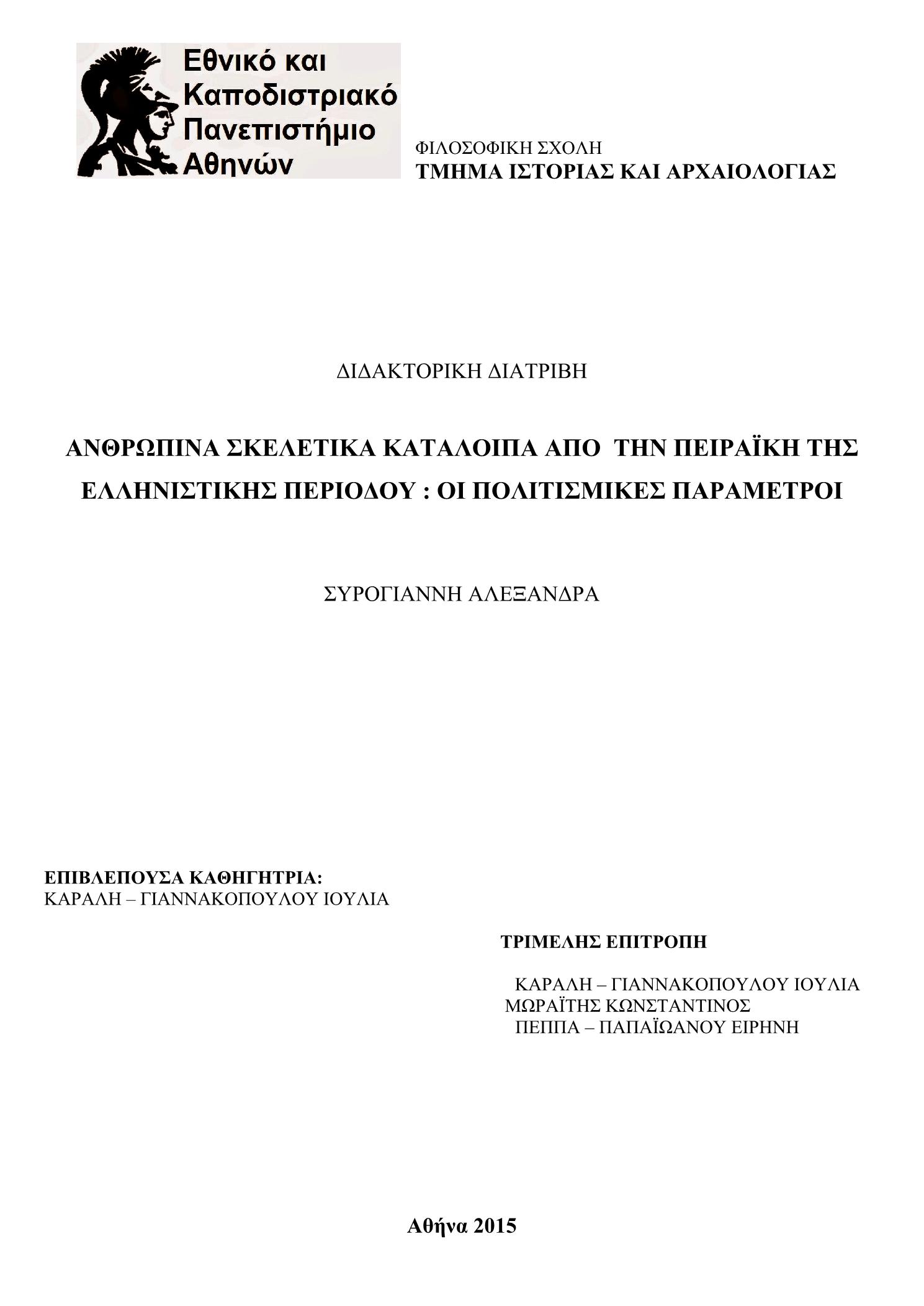 Εθνικό και Καποδιστριακό Πανεπιστήμιο Αθηνών

ΦΙΛΟΣΟΦΙΚΗ ΣΧΟΛΗ
ΤΜΗΜΑ ΙΣΤΟΡΙΑΣ ΚΑΙ ΑΡΧΑΙΟΛΟΓΙΑΣ

ΔΙΔΑΚΤΟΡΙΚΗ ΔΙΑΤΡΙΒΗ

ΑΝΘΡΩΠΙΝΑ ΣΚΕΛΕΤΙΚΑ ΚΑΤΑΛΟΙΠΑ ΑΠΟ ΤΗΝ ΠΕΙΡΑΪΚΗ ΤΗΣ ΕΛΛΗΝΙΣΤΙΚΗΣ ΠΕΡΙΟΔΟΥ : ΟΙ ΠΟΛΙΤΙΣΜΙΚΕΣ ΠΑΡΑΜΕΤΡΟΙ

ΣΥΡΟΓΙΑΝΝΗ ΑΛΕΞΑΝΔΡΑ

ΕΠΙΒΛΕΠΟΥΣΑ ΚΑΘΗΓΗΤΡΙΑ:
ΚΑΡΑΛΗ – ΓΙΑΝΝΑΚΟΠΟΥΛΟΥ ΙΟΥΛΙΑ

ΤΡΙΜΕΛΗΣ ΕΠΙΤΡΟΠΗ

ΚΑΡΑΛΗ – ΓΙΑΝΝΑΚΟΠΟΥΛΟΥ ΙΟΥΛΙΑ
ΜΩΡΑΪΤΗΣ ΚΩΝΣΤΑΝΤΙΝΟΣ
ΠΕΠΠΑ – ΠΑΠΑΪΩΑΝΟΥ ΕΙΡΗΝΗ

Αθήνα 2015